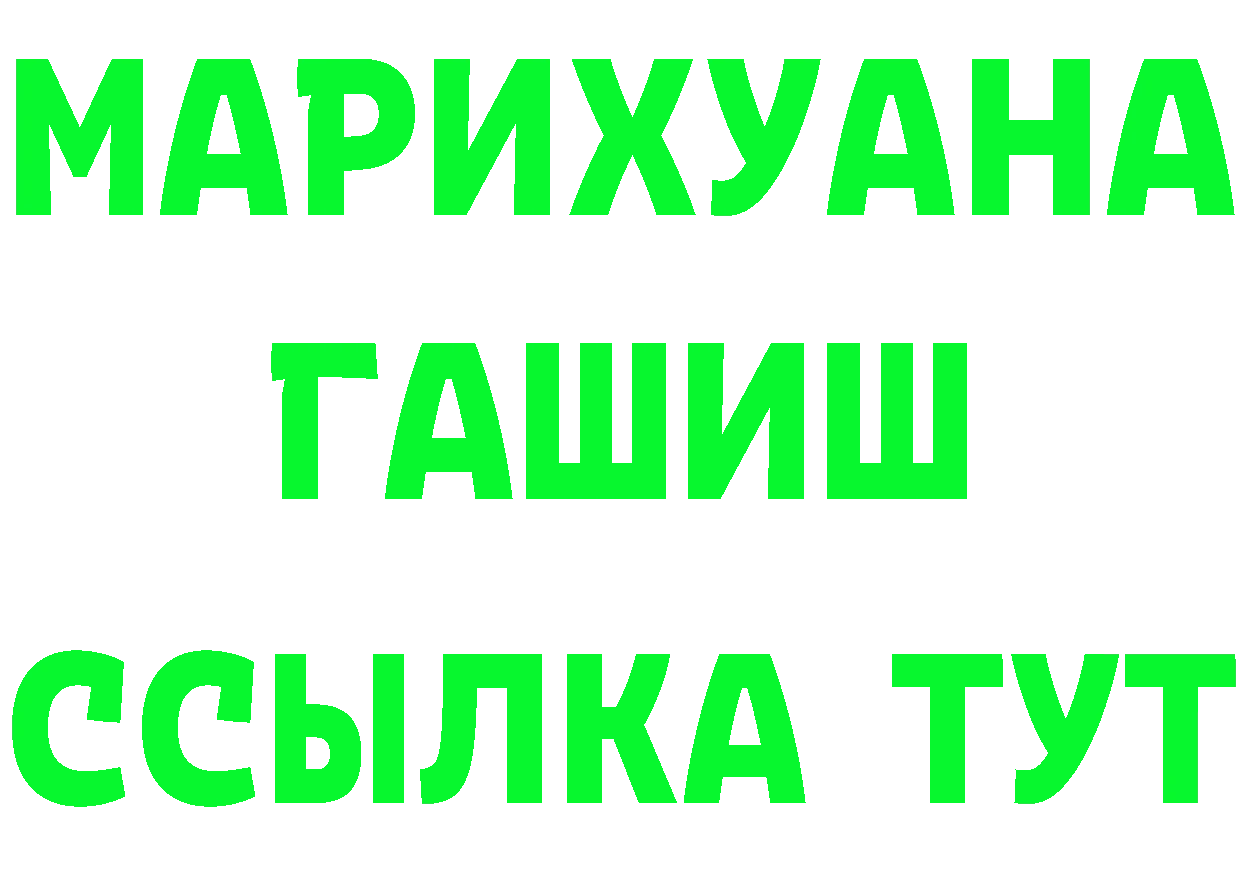 МАРИХУАНА
ГАШИШ
ССЫЛКА ТУТ